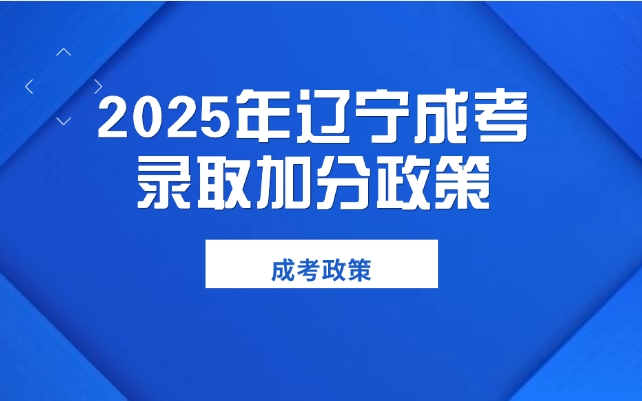 2025年辽宁成考录取加分政策

成考政策